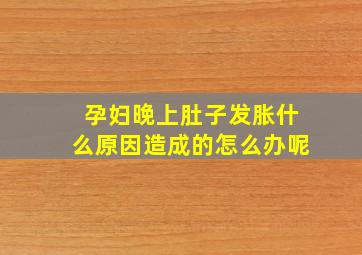 孕妇晚上肚子发胀什么原因造成的怎么办呢